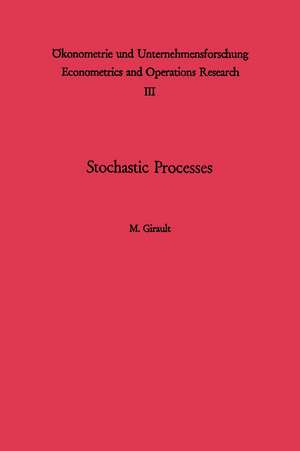 Ökonometrie und Unternehmensforschung
Econometrics and Operations Research
III

Stochastic Processes

M. Girault